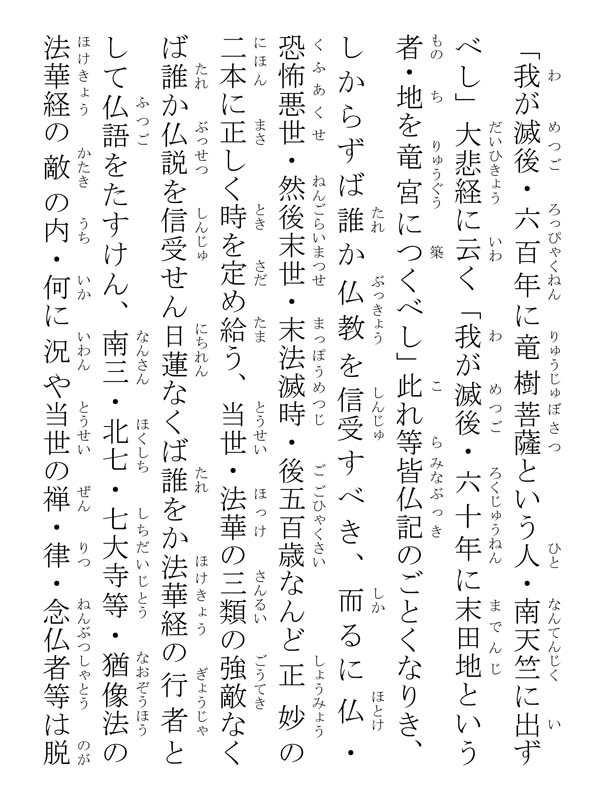 「我が滅後・六百年に竜樹菩薩という人・南天竺に出ずべし」大悲経に云く「我が滅後・六十年に末田地という者・地を竜宮につくべし」此れ等皆仏記のごとくなりき、しからずば誰か仏教を信受すべき、而るに仏・恐怖悪世・然後末世・末法滅時・後五百歳なんど正妙の二本に正しく時を定め給う、当世・法華の三類の強敵なくば誰か仏説を信受せん日蓮なくば誰をか法華経の行者として仏語をたすけん、南三・北七・七大寺等・猶像法の法華経の敵の内・何に況や当世の禅・律・念仏者等は脱